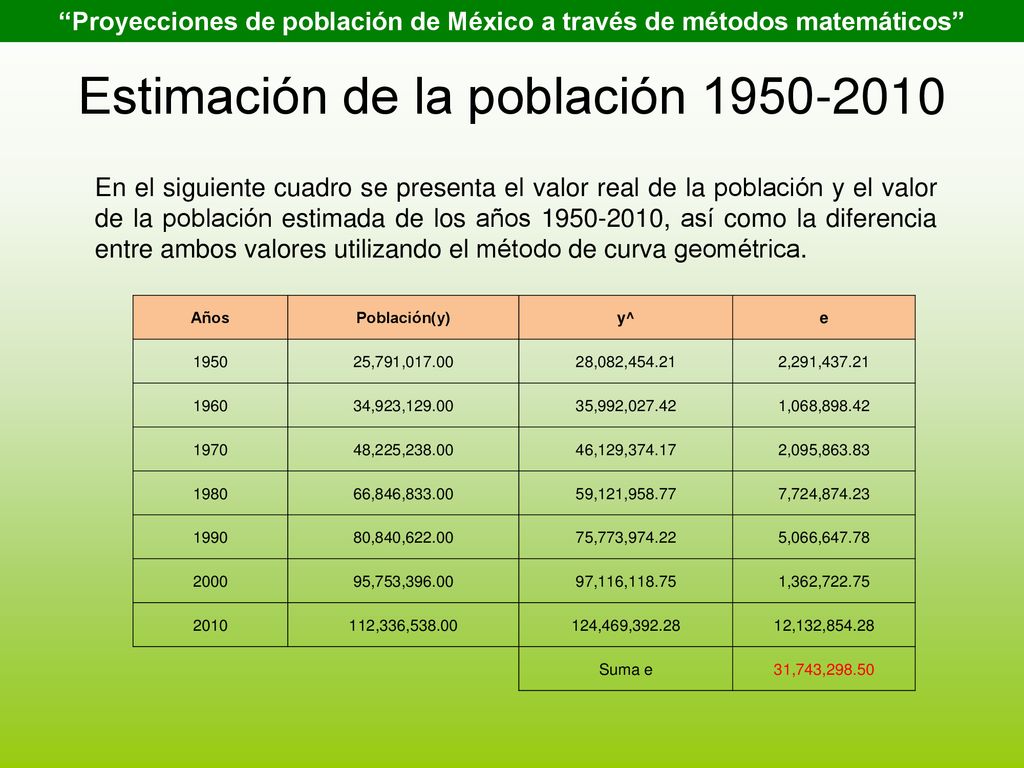 “Proyecciones de población de México a través de métodos matemáticos”

Estimación de la población 1950-2010

En el siguiente cuadro se presenta el valor real de la población y el valor de la población estimada de los años 1950-2010, así como la diferencia entre ambos valores utilizando el método de curva geométrica.

| Años | Población(y) | y^ | e |
|---|---|---|---|
| 1950 | 25,791,017.00 | 28,082,454.21 | 2,291,437.21 |
| 1960 | 34,923,129.00 | 35,992,027.42 | 1,068,898.42 |
| 1970 | 48,225,238.00 | 46,129,374.17 | 2,095,863.83 |
| 1980 | 66,846,833.00 | 59,121,958.77 | 7,724,874.23 |
| 1990 | 80,840,622.00 | 75,773,974.22 | 5,066,647.78 |
| 2000 | 95,753,396.00 | 97,116,118.75 | 1,362,722.75 |
| 2010 | 112,336,538.00 | 124,469,392.28 | 12,132,854.28 |
| | | Suma e | 31,743,298.50 |